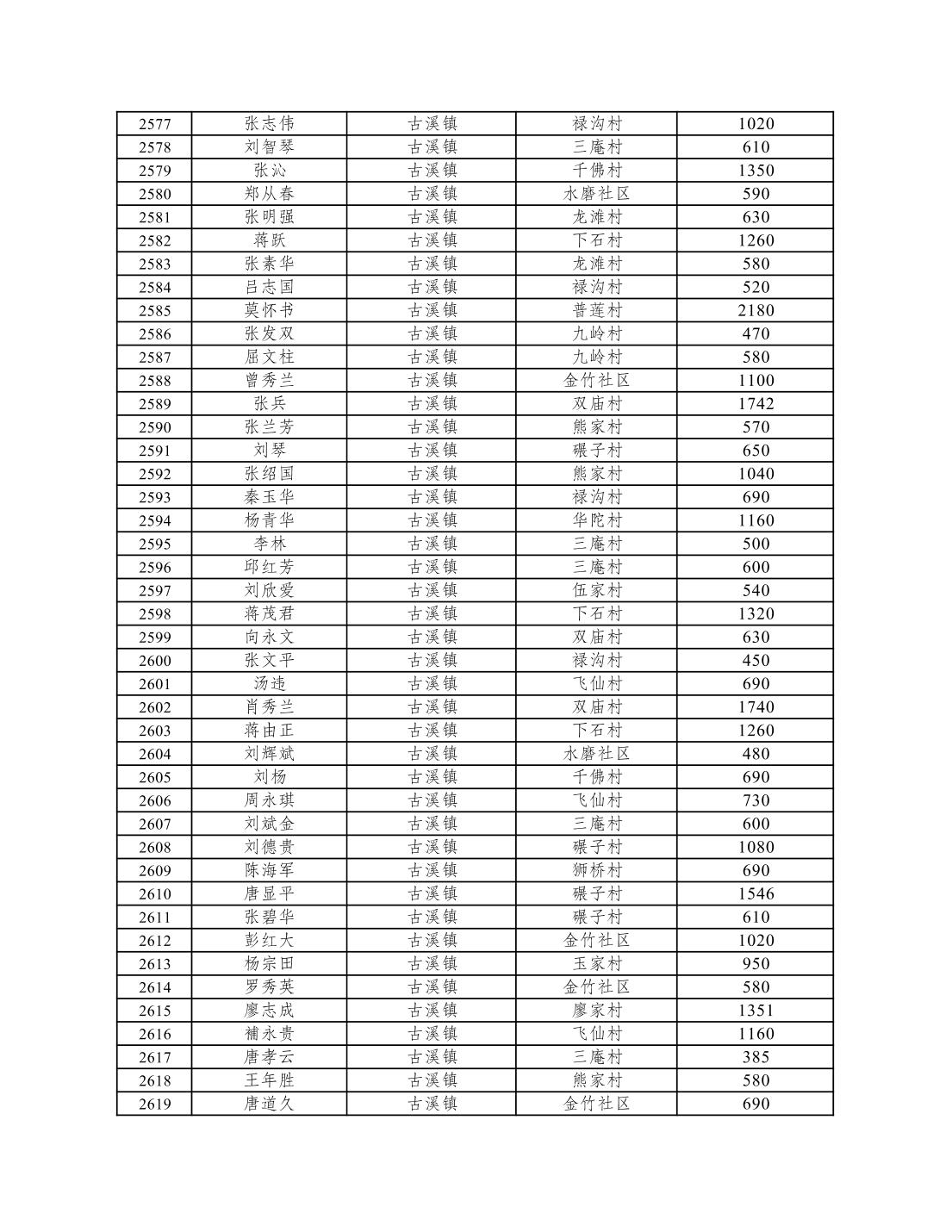 | 2577 | 张志伟 | 古溪镇 | 禄沟村 | 1020 |
|---|---|---|---|---|
| 2578 | 刘智琴 | 古溪镇 | 三庵村 | 610 |
| 2579 | 张沁 | 古溪镇 | 千佛村 | 1350 |
| 2580 | 郑从春 | 古溪镇 | 水磨社区 | 590 |
| 2581 | 张明强 | 古溪镇 | 龙滩村 | 630 |
| 2582 | 蒋跃 | 古溪镇 | 下石村 | 1260 |
| 2583 | 张素华 | 古溪镇 | 龙滩村 | 580 |
| 2584 | 吕志国 | 古溪镇 | 禄沟村 | 520 |
| 2585 | 莫怀书 | 古溪镇 | 普莲村 | 2180 |
| 2586 | 张发双 | 古溪镇 | 九岭村 | 470 |
| 2587 | 屈文柱 | 古溪镇 | 九岭村 | 580 |
| 2588 | 曾秀兰 | 古溪镇 | 金竹社区 | 1100 |
| 2589 | 张兵 | 古溪镇 | 双庙村 | 1742 |
| 2590 | 张兰芳 | 古溪镇 | 熊家村 | 570 |
| 2591 | 刘琴 | 古溪镇 | 碾子村 | 650 |
| 2592 | 张绍国 | 古溪镇 | 熊家村 | 1040 |
| 2593 | 秦玉华 | 古溪镇 | 禄沟村 | 690 |
| 2594 | 杨青华 | 古溪镇 | 华陀村 | 1160 |
| 2595 | 李林 | 古溪镇 | 三庵村 | 500 |
| 2596 | 邱红芳 | 古溪镇 | 三庵村 | 600 |
| 2597 | 刘欣爱 | 古溪镇 | 伍家村 | 540 |
| 2598 | 蒋茂君 | 古溪镇 | 下石村 | 1320 |
| 2599 | 向永文 | 古溪镇 | 双庙村 | 630 |
| 2600 | 张文平 | 古溪镇 | 禄沟村 | 450 |
| 2601 | 汤违 | 古溪镇 | 飞仙村 | 690 |
| 2602 | 肖秀兰 | 古溪镇 | 双庙村 | 1740 |
| 2603 | 蒋由正 | 古溪镇 | 下石村 | 1260 |
| 2604 | 刘辉斌 | 古溪镇 | 水磨社区 | 480 |
| 2605 | 刘杨 | 古溪镇 | 千佛村 | 690 |
| 2606 | 周永琪 | 古溪镇 | 飞仙村 | 730 |
| 2607 | 刘斌金 | 古溪镇 | 三庵村 | 600 |
| 2608 | 刘德贵 | 古溪镇 | 碾子村 | 1080 |
| 2609 | 陈海军 | 古溪镇 | 狮桥村 | 690 |
| 2610 | 唐显平 | 古溪镇 | 碾子村 | 1546 |
| 2611 | 张碧华 | 古溪镇 | 碾子村 | 610 |
| 2612 | 彭红大 | 古溪镇 | 金竹社区 | 1020 |
| 2613 | 杨宗田 | 古溪镇 | 玉家村 | 950 |
| 2614 | 罗秀英 | 古溪镇 | 金竹社区 | 580 |
| 2615 | 廖志成 | 古溪镇 | 廖家村 | 1351 |
| 2616 | 補永贵 | 古溪镇 | 飞仙村 | 1160 |
| 2617 | 唐孝云 | 古溪镇 | 三庵村 | 385 |
| 2618 | 王年胜 | 古溪镇 | 熊家村 | 580 |
| 2619 | 唐道久 | 古溪镇 | 金竹社区 | 690 |